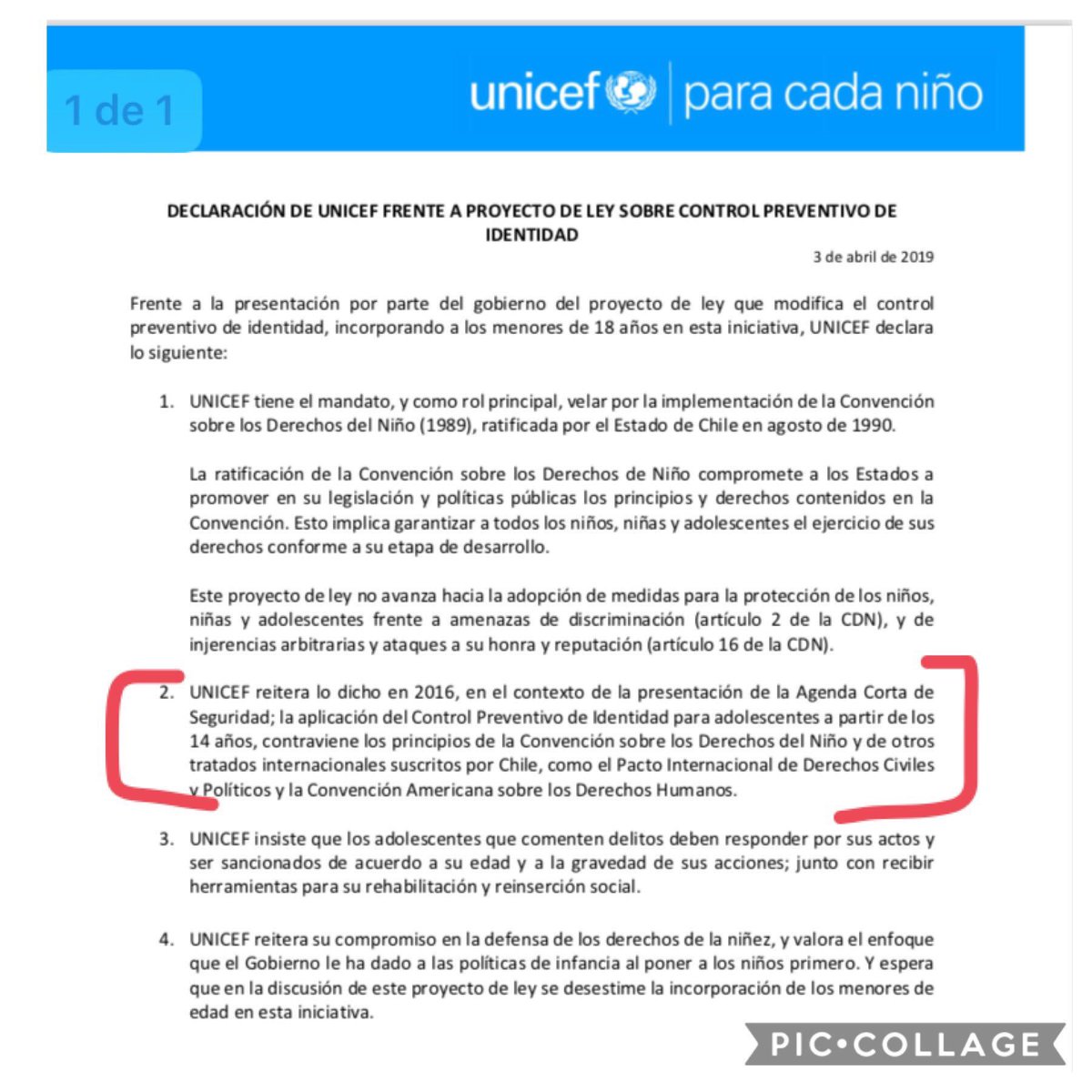 1 de 1

unicef | para cada niño

DECLARACIÓN DE UNICEF FRENTE A PROYECTO DE LEY SOBRE CONTROL PREVENTIVO DE IDENTIDAD

3 de abril de 2019

Frente a la presentación por parte del gobierno del proyecto de ley que modifica el control preventivo de identidad, incorporando a los menores de 18 años en esta iniciativa, UNICEF declara lo siguiente:

1. UNICEF tiene el mandato, y como rol principal, velar por la implementación de la Convención sobre los Derechos del Niño (1989), ratificada por el Estado de Chile en agosto de 1990.

La ratificación de la Convención sobre los Derechos de Niño compromete a los Estados a promover en su legislación y políticas públicas los principios y derechos contenidos en la Convención. Esto implica garantizar a todos los niños, niñas y adolescentes el ejercicio de sus derechos conforme a su etapa de desarrollo.

Este proyecto de ley no avanza hacia la adopción de medidas para la protección de los niños, niñas y adolescentes frente a amenazas de discriminación (artículo 2 de la CDN), y de injerencias arbitrarias y ataques a su honra y reputación (artículo 16 de la CDN).

2. UNICEF reitera lo dicho en 2016, en el contexto de la presentación de la Agenda Corta de Seguridad; la aplicación del Control Preventivo de Identidad para adolescentes a partir de los 14 años, contraviene los principios de la Convención sobre los Derechos del Niño y de otros tratados internacionales suscritos por Chile, como el Pacto Internacional de Derechos Civiles y Políticos y la Convención Americana sobre los Derechos Humanos.

3. UNICEF insiste que los adolescentes que comenten delitos deben responder por sus actos y ser sancionados de acuerdo a su edad y a la gravedad de sus acciones; junto con recibir herramientas para su rehabilitación y reinserción social.

4. UNICEF reitera su compromiso en la defensa de los derechos de la niñez, y valora el enfoque que el Gobierno le ha dado a las políticas de infancia al poner a los niños primero. Y espera que en la discusión de este proyecto de ley se desestime la incorporación de los menores de edad en esta iniciativa.

PIC•COLLAGE